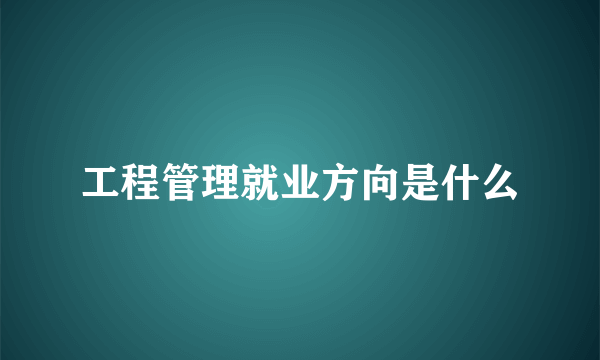 工程管理就业方向是什么